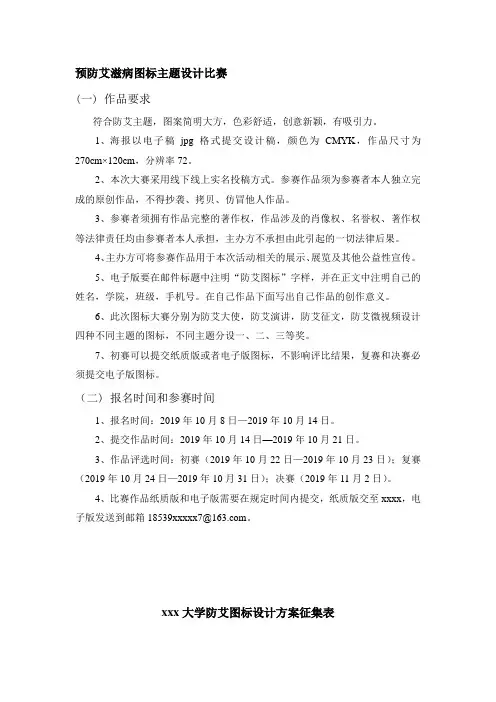 预防艾滋病图标主题设计比赛

（一）作品要求

符合防艾主题，图案简明大方，色彩舒适，创意新颖，有吸引力。

1、海报以电子稿 jpg 格式提交设计稿，颜色为 CMYK，作品尺寸为 270cm×120cm，分辨率 72。

2、本次大赛采用线下线上实名投稿方式。参赛作品须为参赛者本人独立完成的原创作品，不得抄袭、拷贝、仿冒他人作品。

3、参赛者须拥有作品完整的著作权，作品涉及的肖像权、名誉权、著作权等法律责任均由参赛者本人承担，主办方不承担由此引起的一切法律后果。

4、主办方可将参赛作品用于本次活动相关的展示、展览及其他公益性宣传。

5、电子版要在邮件标题中注明“防艾图标”字样，并在正文中注明自己的姓名，学院，班级、手机号。在自己作品下面写出自己作品的创作意义。

6、此次图标大赛分别为防艾大使，防艾演讲，防艾征文，防艾微视频设计四种不同主题的图标，不同主题分设一、二、三等奖。

7、初赛可以提交纸质版或者电子版图标，不影响评比结果，复赛和决赛必须提交电子版图标。

（二）报名时间和参赛时间

1、报名时间：2019 年 10 月 8 日—2019 年 10 月 14 日。

2、提交作品时间：2019 年 10 月 14 日—2019 年 10 月 21 日。

3、作品评选时间：初赛（2019 年 10 月 22 日—2019 年 10 月 23 日）；复赛（2019 年 10 月 24 日—2019 年 10 月 31 日）；决赛（2019 年 11 月 2 日）。

4、比赛作品纸质版和电子版需要在规定时间内提交，纸质版交至 xxxx，电子版发送到邮箱 18539xxxxx7@163.com。

xxx 大学防艾图标设计方案征集表